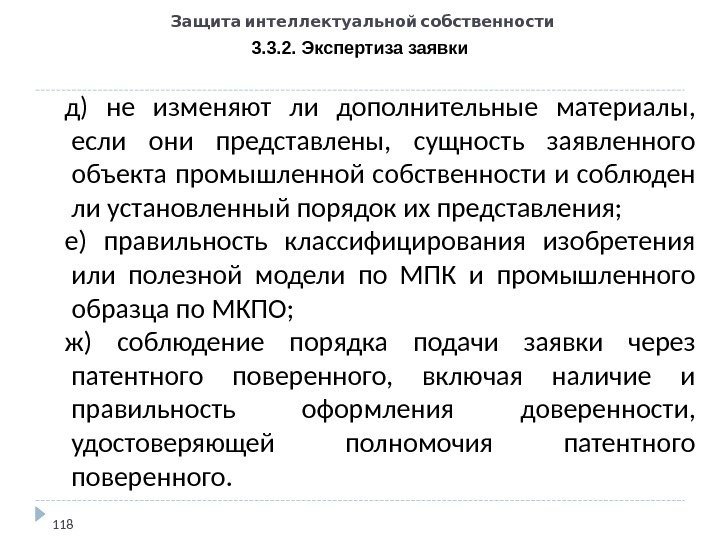 Защита интеллектуальной собственности

3.3.2. Экспертиза заявки

д) не изменяют ли дополнительные материалы, если они представлены, сущность заявленного объекта промышленной собственности и соблюден ли установленный порядок их представления;

е) правильность классифицирования изобретения или полезной модели по МПК и промышленного образца по МКПО;

ж) соблюдение порядка подачи заявки через патентного поверенного, включая наличие и правильность оформления доверенности, удостоверяющей полномочия патентного поверенного.

118